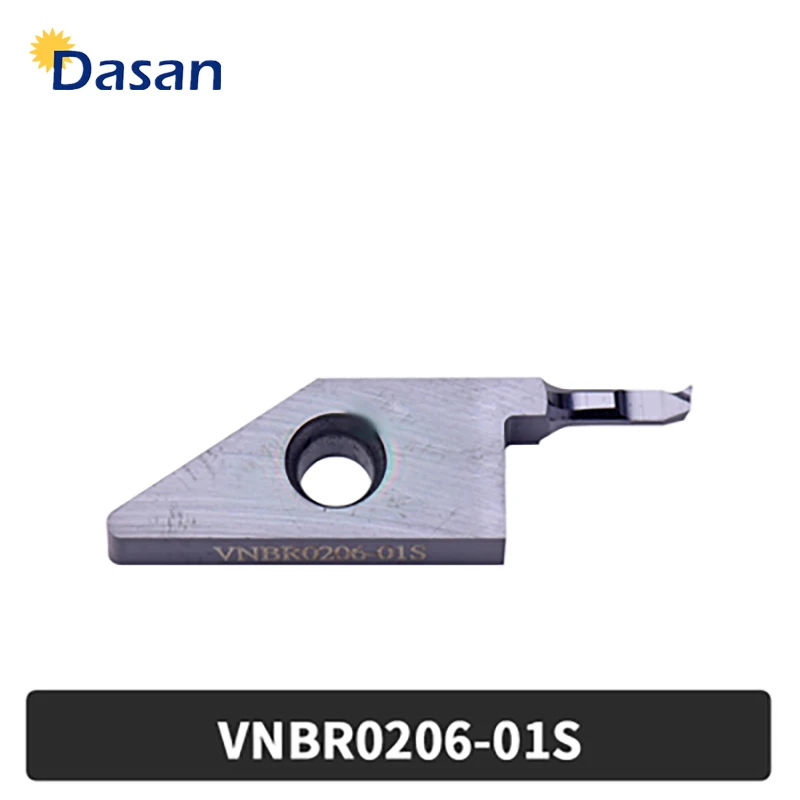 Dasan

VNBR0206-01S

VNBR0206-01S